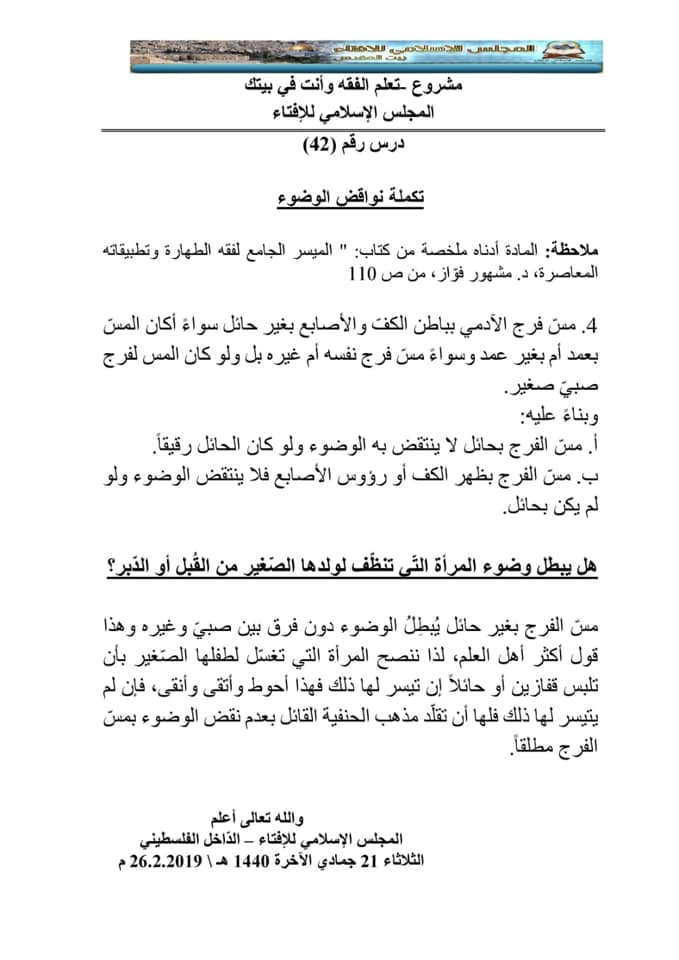 المجلس الإسلامي للإفتاء
بيت المقدس

مشروع -تعلم الفقه وأنت في بيتك
المجلس الإسلامي للإفتاء
درس رقم (42)

تكملة نواقض الوضوء

ملاحظة: المادة أدناه ملخصة من كتاب: " الميسر الجامع لفقه الطهارة وتطبيقاته المعاصرة، د. مشهور فوّاز، من ص 110

4. مسّ فرج الآدمي بباطن الكف والأصابع بغير حائل سواءً أكان المسّ بعمد أم بغير عمد وسواءً مسّ فرج نفسه أم غيره بل ولو كان المس لفرج صبيّ صغير.
وبناءً عليه:
أ. مسّ الفرج بحائل لا ينتقض به الوضوء ولو كان الحائل رقيقاً.
ب. مسّ الفرج بظهر الكف أو رؤوس الأصابع فلا ينتقض الوضوء ولو لم يكن بحائل.

هل يبطل وضوء المرأة التّي تنظّف لولدها الصّغير من القُبل أو الدّبر؟

مسّ الفرج بغير حائل يُبطِلُ الوضوء دون فرق بين صبيّ وغيره وهذا قول أكثر أهل العلم، لذا ننصح المرأة التي تغسّل لطفلها الصّغير بأن تلبس قفازين أو حائلاً إن تيسر لها ذلك فهذا أحوط وأتقى وأنقى، فإن لم يتيسر لها ذلك فلها أن تقلّد مذهب الحنفية القائل بعدم نقض الوضوء بمسّ الفرج مطلقاً.

والله تعالى أعلم
المجلس الإسلامي للإفتاء – الدّاخل الفلسطيني
الثلاثاء 21 جمادي الآخرة 1440 هـ \ 26.2.2019 م